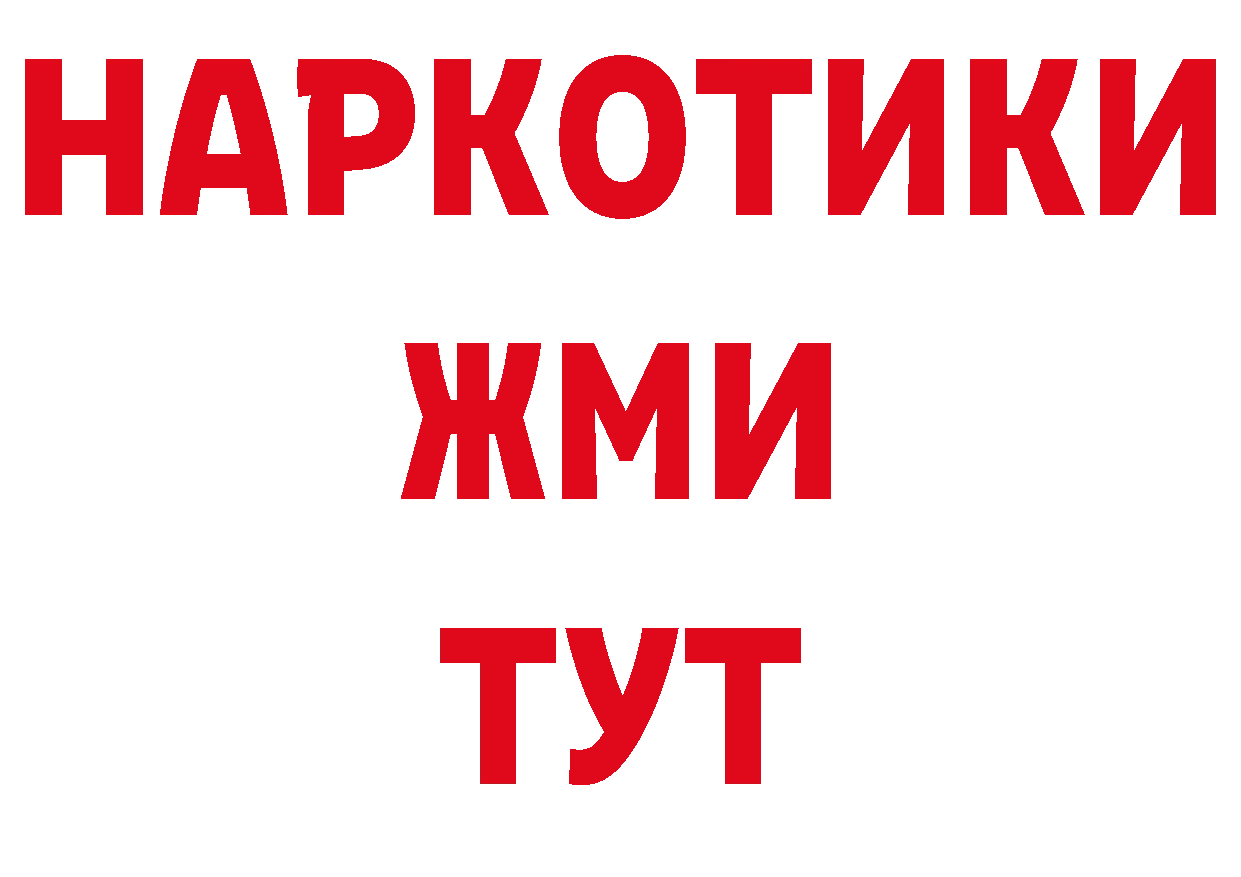 НАРКОТИКИ
ЖМИ
ТУТ